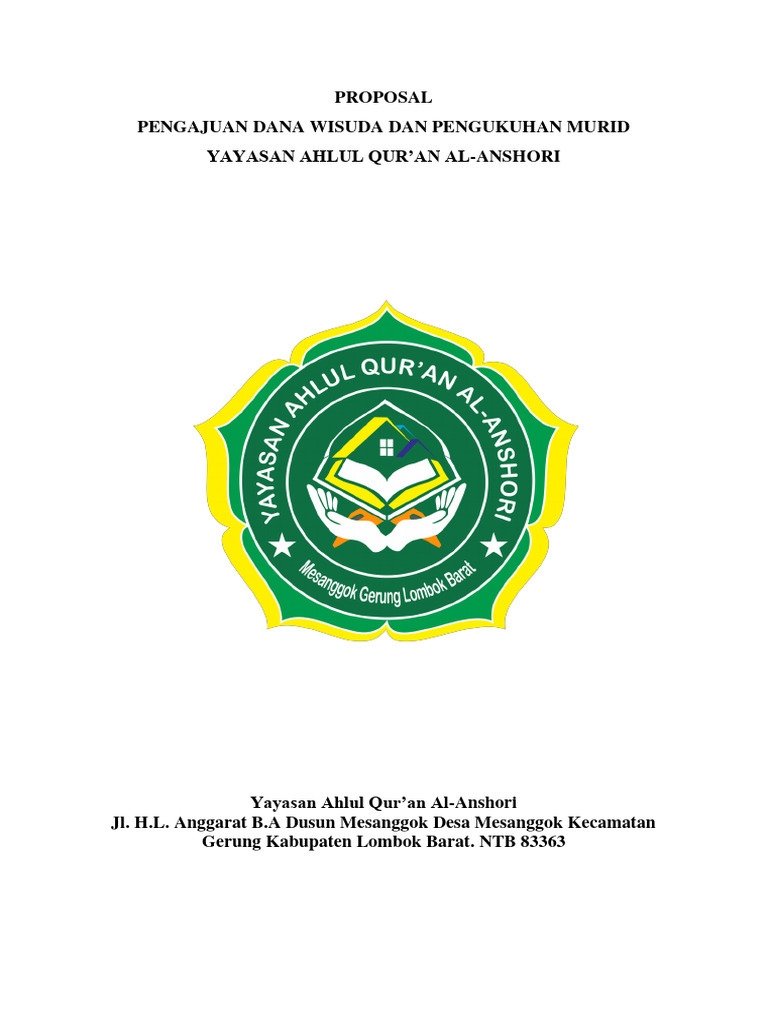 PROPOSAL
PENGAJUAN DANA WISUDA DAN PENGUKUHAN MURID
YAYASAN AHLUL QUR'AN AL-ANSHORI

YAYASAN AHLUL QUR'AN AL-ANSHORI
Mesanggok Gerung Lombok Barat

Yayasan Ahlul Qur'an Al-Anshori
Jl. H.L. Anggarat B.A Dusun Mesanggok Desa Mesanggok Kecamatan Gerung Kabupaten Lombok Barat. NTB 83363